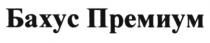 Бахус Премиум